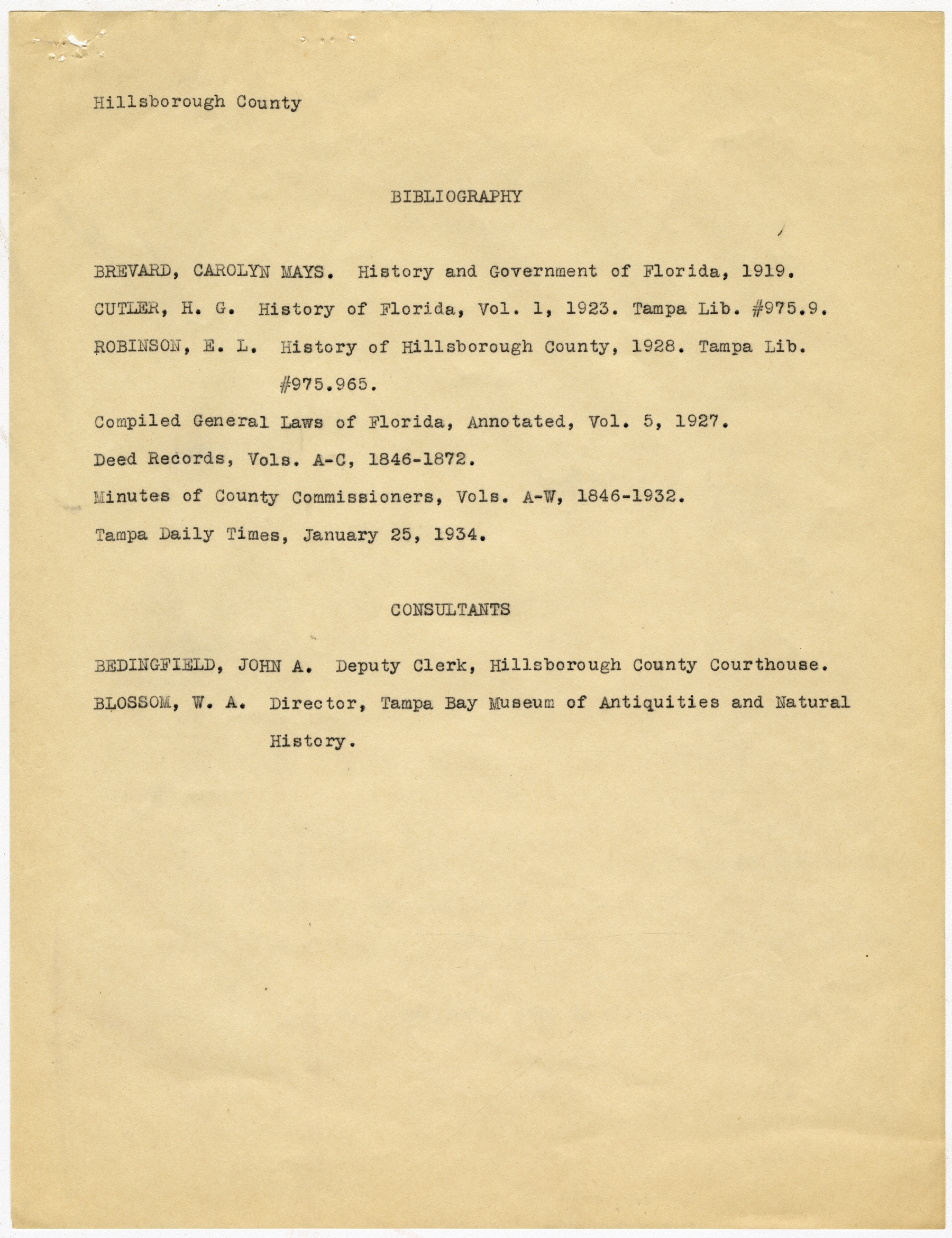 Hillsborough County

BIBLIOGRAPHY

BREVARD, CAROLYN MAYS. History and Government of Florida, 1919.

CUTLER, H. G. History of Florida, Vol. 1, 1923. Tampa Lib. #975.9.

ROBINSON, E. L. History of Hillsborough County, 1928. Tampa Lib. #975.965.

Compiled General Laws of Florida, Annotated, Vol. 5, 1927.

Deed Records, Vols. A-C, 1846-1872.

Minutes of County Commissioners, Vols. A-W, 1846-1932.

Tampa Daily Times, January 25, 1934.

CONSULTANTS

BEDINGFIELD, JOHN A. Deputy Clerk, Hillsborough County Courthouse.

BLOSSOM, W. A. Director, Tampa Bay Museum of Antiquities and Natural History.